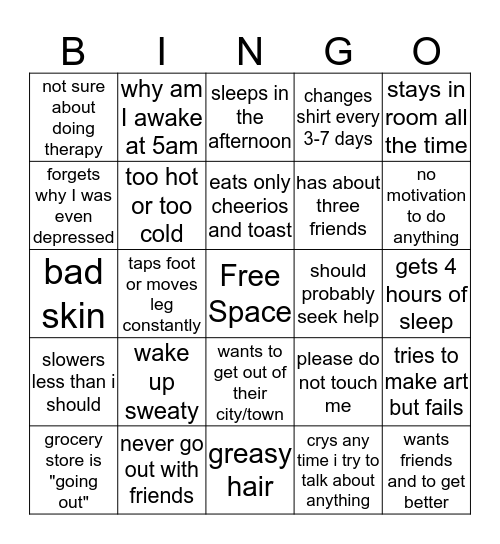 | B | I | N | G | O |
|---|---|---|---|---|
| not sure about doing therapy | why am I awake at 5am | sleeps in the afternoon | changes shirt every 3-7 days | stays in room all the time |
| forgets why I was even depressed | too hot or too cold | eats only cheerios and toast | has about three friends | no motivation to do anything |
| bad skin | taps foot or moves leg constantly | Free Space | should probably seek help | gets 4 hours of sleep |
| slowers less than i should | wake up sweaty | wants to get out of their city/town | please do not touch me | tries to make art but fails |
| grocery store is "going out" | never go out with friends | greasy hair | crys any time i try to talk about anything | wants friends and to get better |